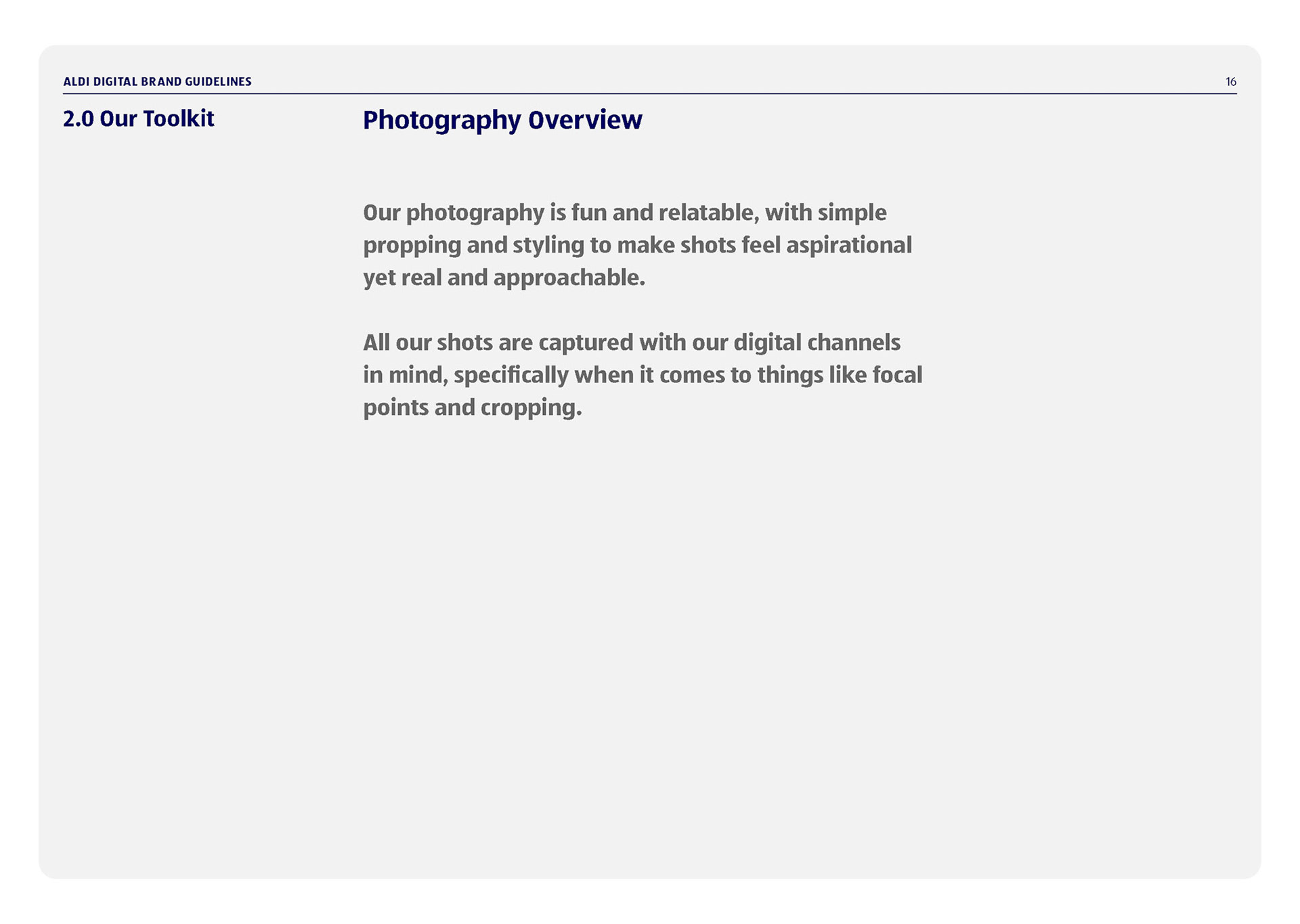 ALDI DIGITAL BRAND GUIDELINES

16

2.0 Our Toolkit

Photography Overview

Our photography is fun and relatable, with simple propping and styling to make shots feel aspirational yet real and approachable.

All our shots are captured with our digital channels in mind, specifically when it comes to things like focal points and cropping.